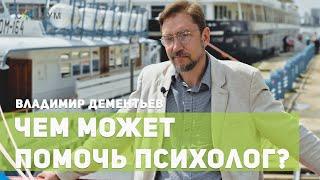 ОМ-164

ВЛАДИМИР ДЕМЕНТЬЕВ

ЧЕМ МОЖЕТ ПОМОЧЬ ПСИХОЛОГ?